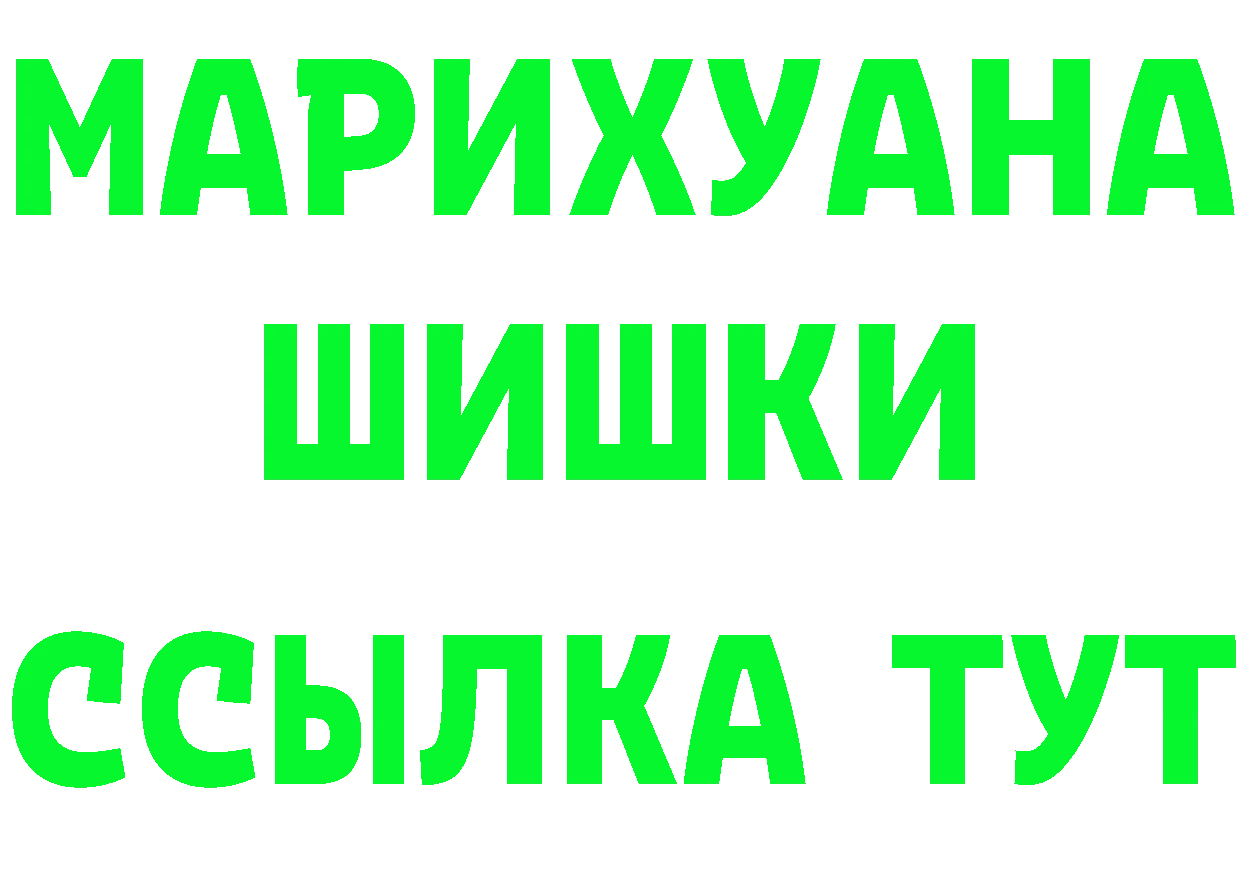 МАРИХУАНА
ШИШКИ
ССЫЛКА ТУТ